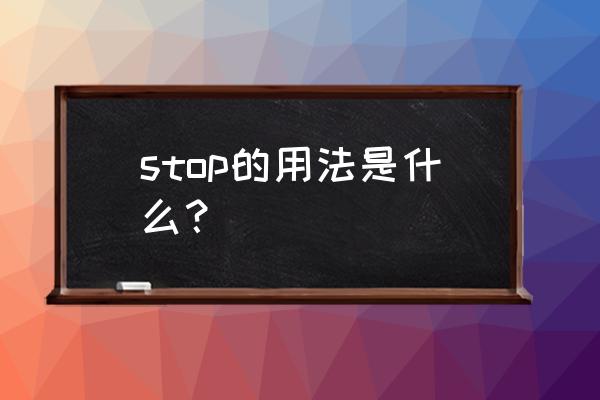 stop的用法是什么？